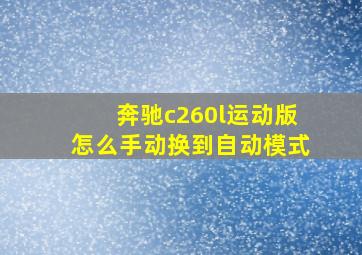 奔驰c260l运动版
怎么手动换到自动模式